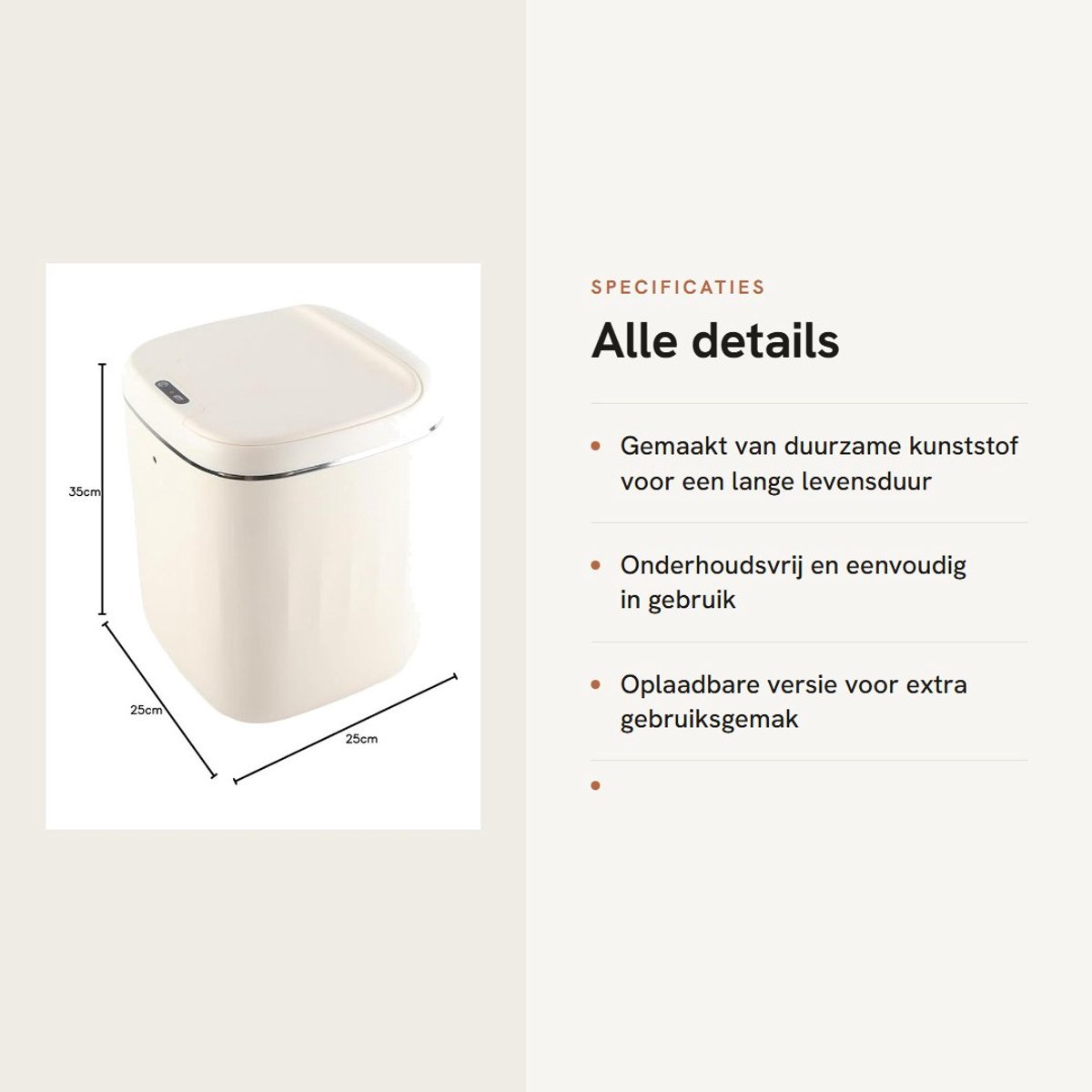 35cm

25cm

25cm

SPECIFICATIES

Alle details

• Gemaakt van duurzame kunststof voor een lange levensduur

• Onderhoudsvrij en eenvoudig in gebruik

• Oplaadbare versie voor extra gebruiksgemak

•